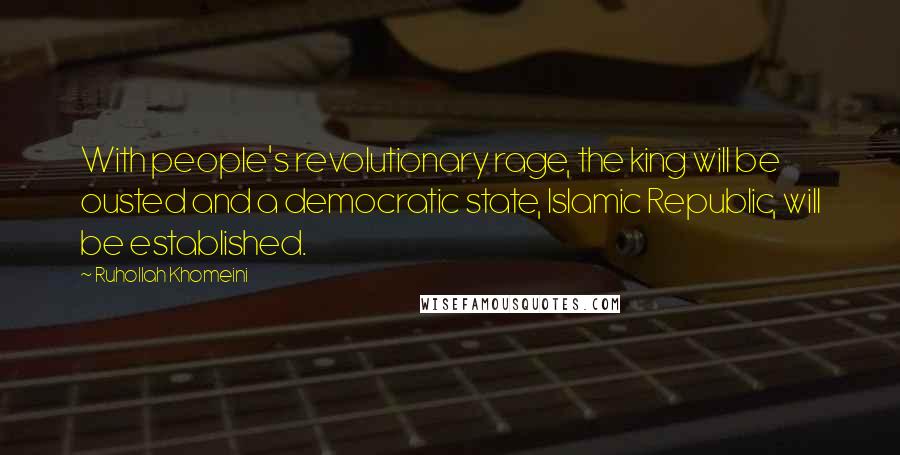 With people's revolutionary rage, the king will be ousted and a democratic state, Islamic Republic, will be established.

~ Ruhollah Khomeini

WISEFAMOUSQUOTES.COM